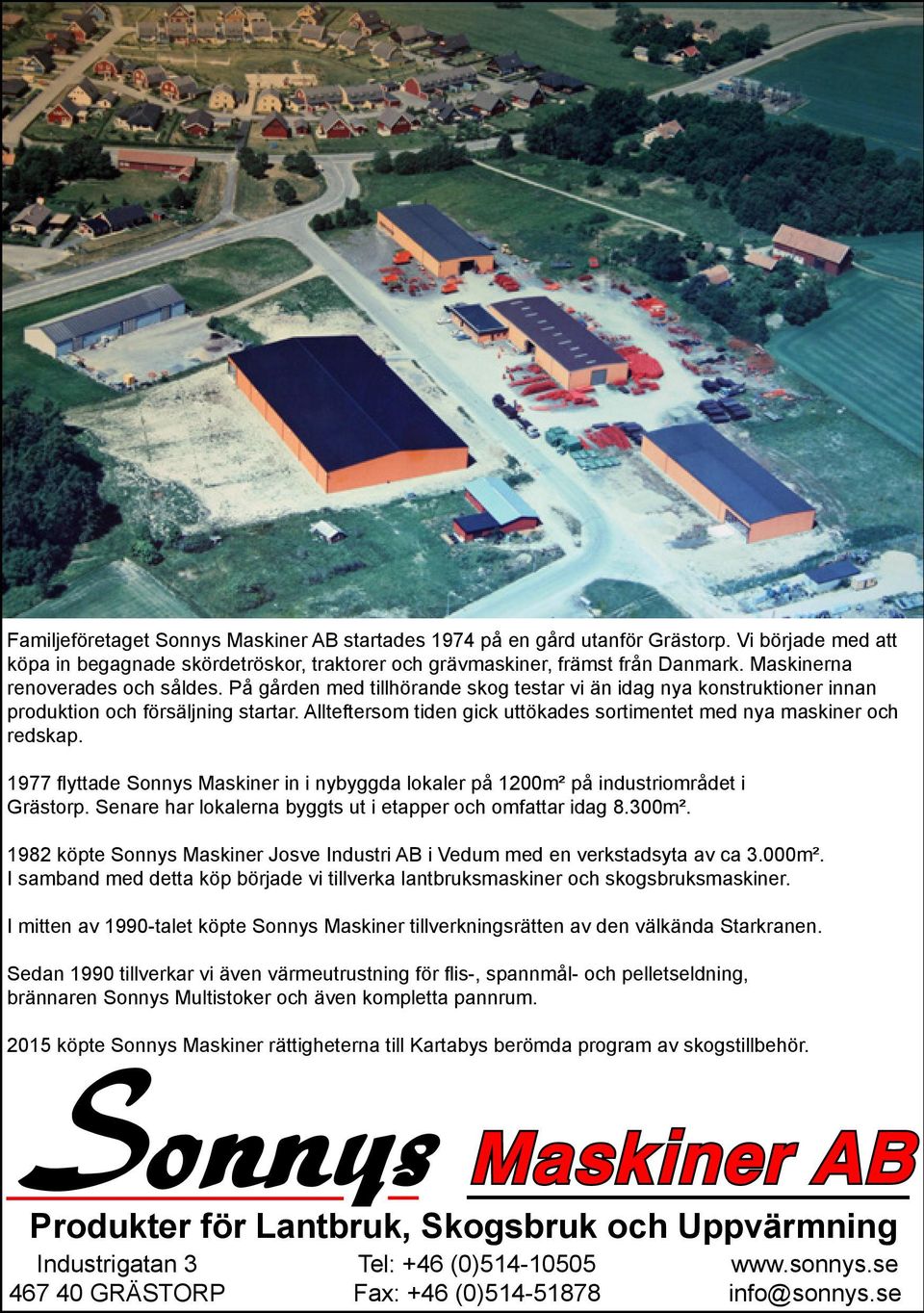 Familjeföretaget Sonnys Maskiner AB startades 1974 på en gård utanför Grästorp. Vi började med att köpa in begagnade skördetröskor, traktorer och grävmaskiner, främst från Danmark. Maskinerna renoverades och såldes. På gården med tillhörande skog testar vi än idag nya konstruktioner innan produktion och försäljning startar. Allteftersom tiden gick uttökades sortimentet med nya maskiner och redskap.

1977 flyttade Sonnys Maskiner in i nybyggda lokaler på 1200m² på industriområdet i Grästorp. Senare har lokalerna byggts ut i etapper och omfattar idag 8.300m².

1982 köpte Sonnys Maskiner Josve Industri AB i Vedum med en verkstadsyta av ca 3.000m². I samband med detta köp började vi tillverka lantbruksmaskiner och skogsbruksmaskiner.

I mitten av 1990-talet köpte Sonnys Maskiner tillverkningsrätten av den välkända Starkranen.

Sedan 1990 tillverkar vi även värmeutrustning för flis-, spannmål- och pelletseldning, brännaren Sonnys Multistoker och även kompletta pannrum.

2015 köpte Sonnys Maskiner rättigheterna till Kartabys berömda program av skogstillbehör.

Sonnys Maskiner AB

Produkter för Lantbruk, Skogsbruk och Uppvärmning

Industrigatan 3
467 40 GRÄSTORP

Tel: +46 (0)514-10505
Fax: +46 (0)514-51878

www.sonnys.se
info@sonnys.se